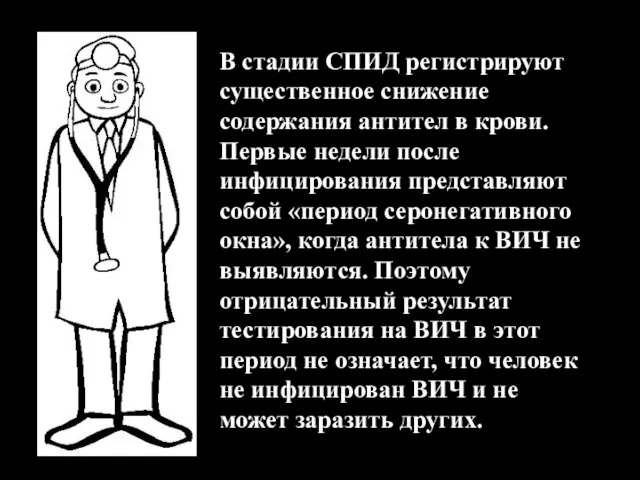 В стадии СПИД регистрируют существенное снижение содержания антител в крови. Первые недели после инфицирования представляют собой «период серонегативного окна», когда антитела к ВИЧ не выявляются. Поэтому отрицательный результат тестирования на ВИЧ в этот период не означает, что человек не инфицирован ВИЧ и не может заразить других.